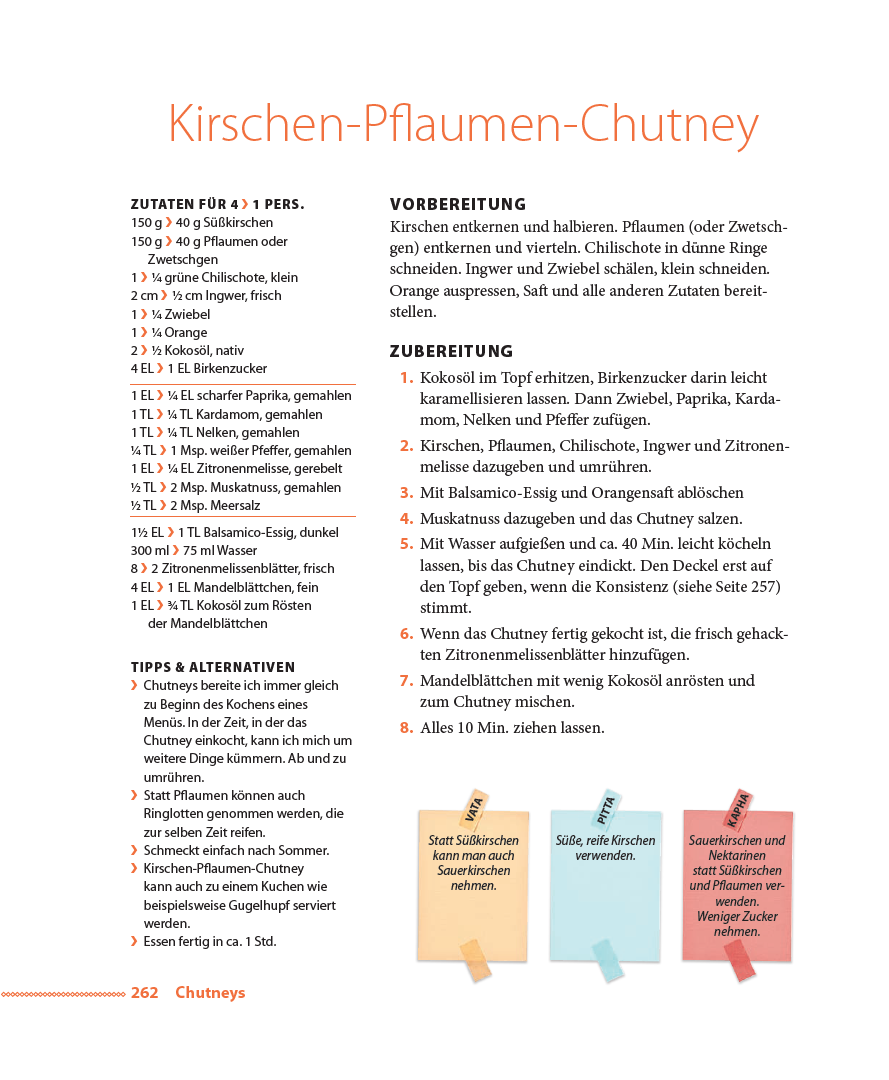 Kirschen-Pflaumen-Chutney

ZUTATEN FÜR 4 › 1 PERS.
150 g › 40 g Süßkirschen
150 g › 40 g Pflaumen oder Zwetschgen
1 › ¼ grüne Chilischote, klein
2 cm › ½ cm Ingwer, frisch
1 › ¼ Zwiebel
1 › ¼ Orange
2 › ½ Kokosöl, nativ
4 EL › 1 EL Birkenzucker

1 EL › ¼ EL scharfer Paprika, gemahlen
1 TL › ¼ TL Kardamom, gemahlen
1 TL › ¼ TL Nelken, gemahlen
¼ TL › 1 Msp. weißer Pfeffer, gemahlen
1 EL › ¼ EL Zitronenmelisse, gerebelt
½ TL › 2 Msp. Muskatnuss, gemahlen
½ TL › 2 Msp. Meersalz

1½ EL › 1 TL Balsamico-Essig, dunkel
300 ml › 75 ml Wasser
8 › 2 Zitronenmelissenblätter, frisch
4 EL › 1 EL Mandelblättchen, fein
1 EL › ¾ TL Kokosöl zum Rösten der Mandelblättchen

TIPPS & ALTERNATIVEN
› Chutneys bereite ich immer gleich zu Beginn des Kochens eines Menüs. In der Zeit, in der das Chutney einkocht, kann ich mich um weitere Dinge kümmern. Ab und zu umrühren.
› Statt Pflaumen können auch Ringlotten genommen werden, die zur selben Zeit reifen.
› Schmeckt einfach nach Sommer.
› Kirschen-Pflaumen-Chutney kann auch zu einem Kuchen wie beispielsweise Gugelhupf serviert werden.
› Essen fertig in ca. 1 Std.

VORBEREITUNG
Kirschen entkernen und halbieren. Pflaumen (oder Zwetschgen) entkernen und vierteln. Chilischote in dünne Ringe schneiden. Ingwer und Zwiebel schälen, klein schneiden. Orange auspressen, Saft und alle anderen Zutaten bereitstellen.

ZUBEREITUNG
1. Kokosöl im Topf erhitzen, Birkenzucker darin leicht karamellisieren lassen. Dann Zwiebel, Paprika, Kardamom, Nelken und Pfeffer zufügen.
2. Kirschen, Pflaumen, Chilischote, Ingwer und Zitronenmelisse dazugeben und umrühren.
3. Mit Balsamico-Essig und Orangensaft ablöschen
4. Muskatnuss dazugeben und das Chutney salzen.
5. Mit Wasser aufgießen und ca. 40 Min. leicht köcheln lassen, bis das Chutney eindickt. Den Deckel erst auf den Topf geben, wenn die Konsistenz (siehe Seite 257) stimmt.
6. Wenn das Chutney fertig gekocht ist, die frisch gehackten Zitronenmelissenblätter hinzufügen.
7. Mandelblättchen mit wenig Kokosöl anrösten und zum Chutney mischen.
8. Alles 10 Min. ziehen lassen.

VATA
Statt Süßkirschen kann man auch Sauerkirschen nehmen.

PITTA
Süße, reife Kirschen verwenden.

KAPHA
Sauerkirschen und Nektarinen statt Süßkirschen und Pflaumen verwenden. Weniger Zucker nehmen.

262 Chutneys